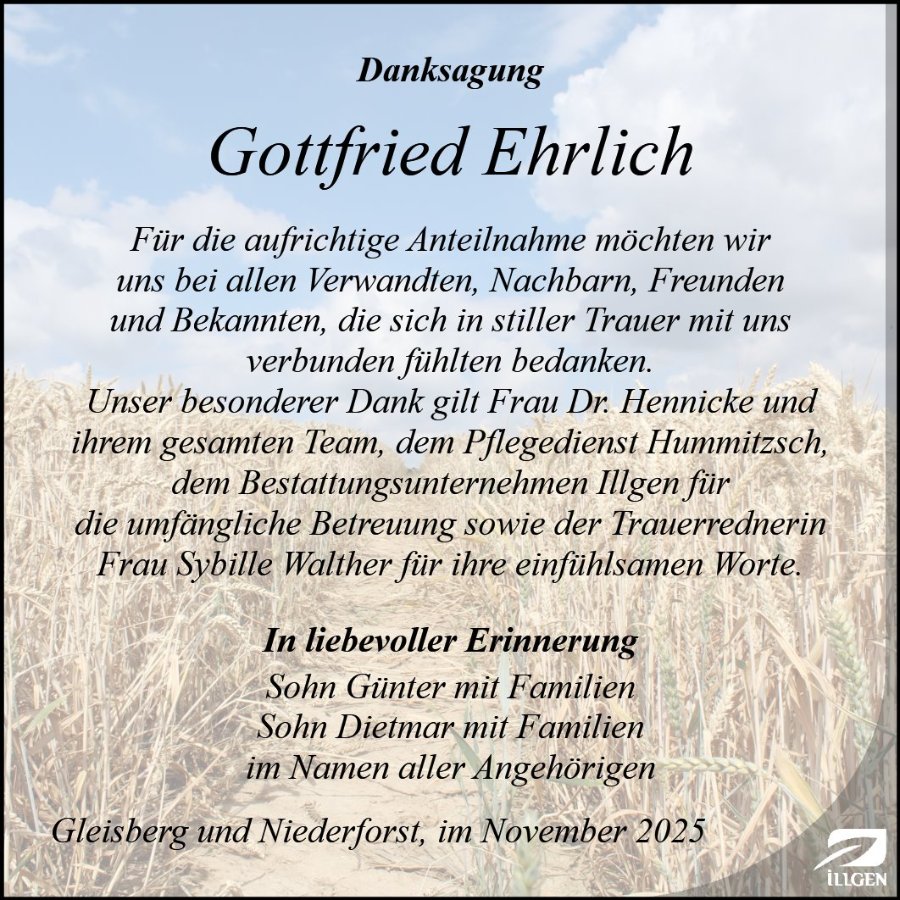 Danksagung

Gottfried Ehrlich

Für die aufrichtige Anteilnahme möchten wir uns bei allen Verwandten, Nachbarn, Freunden und Bekannten, die sich in stiller Trauer mit uns verbunden fühlten bedanken.
Unser besonderer Dank gilt Frau Dr. Hennicke und ihrem gesamten Team, dem Pflegedienst Hummitzsch, dem Bestattungsunternehmen Illgen für die umfängliche Betreuung sowie der Trauerrednerin Frau Sybille Walther für ihre einfühlsamen Worte.

In liebevoller Erinnerung
Sohn Günter mit Familien
Sohn Dietmar mit Familien
im Namen aller Angehörigen

Gleisberg und Niederforst, im November 2025

ILLGEN